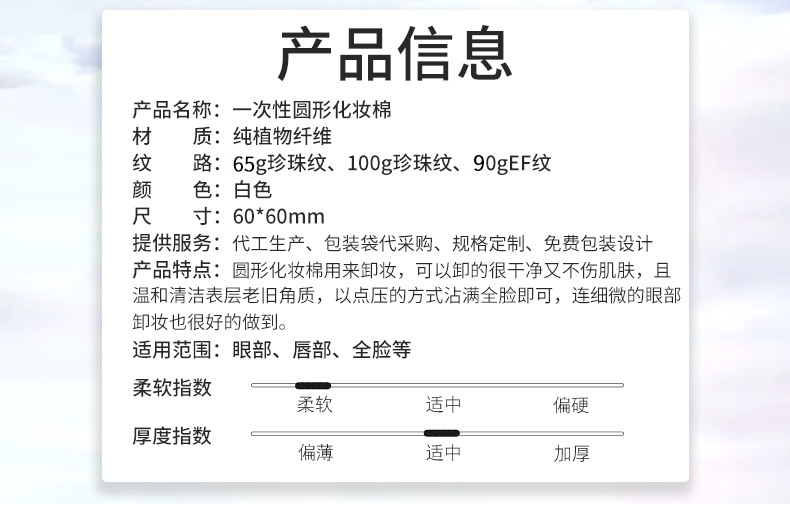 产品信息

产品名称：一次性圆形化妆棉
材　　质：纯植物纤维
纹　　路：65g珍珠纹、100g珍珠纹、90gEF纹
颜　　色：白色
尺　　寸：60*60mm
提供服务：代工生产、包装袋代采购、规格定制、免费包装设计
产品特点：圆形化妆棉用来卸妆，可以卸的很干净又不伤肌肤，且温和清洁表层老旧角质，以点压的方式沾满全脸即可，连细微的眼部卸妆也很好的做到。
适用范围：眼部、唇部、全脸等

柔软指数
柔软 适中 偏硬

厚度指数
偏薄 适中 加厚